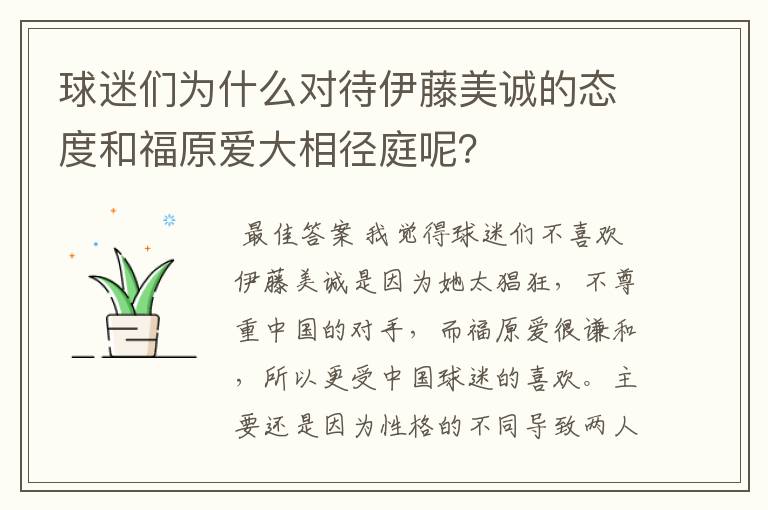 球迷们为什么对待伊藤美诚的态度和福原爱大相径庭呢?

最佳答案 我觉得球迷们不喜欢伊藤美诚是因为她太猖狂，不尊重中国的对手，而福原爱很谦和，所以更受中国球迷的喜欢。主要还是因为性格的不同导致两人